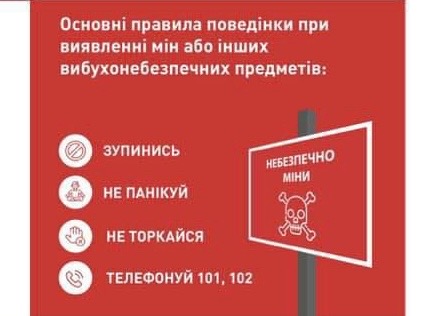 Основні правила поведінки при виявленні мін або інших вибухонебезпечних предметів:

ЗУПИНИСЬ

НЕ ПАНІКУЙ

НЕ ТОРКАЙСЯ

ТЕЛЕФОНУЙ 101, 102

НЕБЕЗПЕЧНО МІНИ